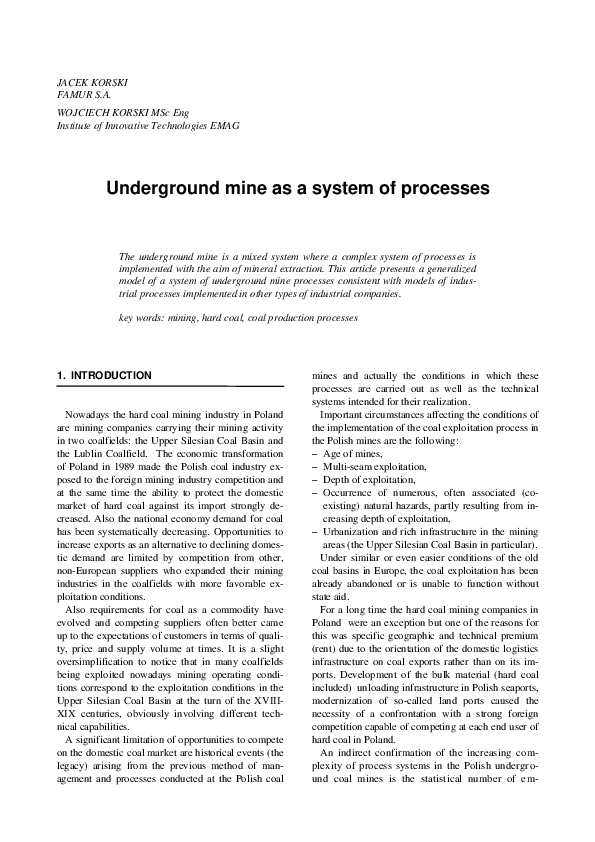 JACEK KORSKI
FAMUR S.A.
WOJCIECH KORSKI MSc Eng
Institute of Innovative Technologies EMAG

Underground mine as a system of processes

The underground mine is a mixed system where a complex system of processes is implemented with the aim of mineral extraction. This article presents a generalized model of a system of underground mine processes consistent with models of industrial processes implemented in other types of industrial companies.

key words: mining, hard coal, coal production processes

1. INTRODUCTION

Nowadays the hard coal mining industry in Poland are mining companies carrying their mining activity in two coalfields: the Upper Silesian Coal Basin and the Lublin Coalfield. The economic transformation of Poland in 1989 made the Polish coal industry exposed to the foreign mining industry competition and at the same time the ability to protect the domestic market of hard coal against its import strongly decreased. Also the national economy demand for coal has been systematically decreasing. Opportunities to increase exports as an alternative to declining domestic demand are limited by competition from other, non-European suppliers who expanded their mining industries in the coalfields with more favorable exploitation conditions.

Also requirements for coal as a commodity have evolved and competing suppliers often better came up to the expectations of customers in terms of quality, price and supply volume at times. It is a slight oversimplification to notice that in many coalfields being exploited nowadays mining operating conditions correspond to the exploitation conditions in the Upper Silesian Coal Basin at the turn of the XVIII-XIX centuries, obviously involving different technical capabilities.

A significant limitation of opportunities to compete on the domestic coal market are historical events (the legacy) arising from the previous method of management and processes conducted at the Polish coal mines and actually the conditions in which these processes are carried out as well as the technical systems intended for their realization.

Important circumstances affecting the conditions of the implementation of the coal exploitation process in the Polish mines are the following:
- Age of mines,
- Multi-seam exploitation,
- Depth of exploitation,
- Occurrence of numerous, often associated (co-existing) natural hazards, partly resulting from increasing depth of exploitation,
- Urbanization and rich infrastructure in the mining areas (the Upper Silesian Coal Basin in particular).

Under similar or even easier conditions of the old coal basins in Europe, the coal exploitation has been already abandoned or is unable to function without state aid.

For a long time the hard coal mining companies in Poland were an exception but one of the reasons for this was specific geographic and technical premium (rent) due to the orientation of the domestic logistics infrastructure on coal exports rather than on its imports. Development of the bulk material (hard coal included) unloading infrastructure in Polish seaports, modernization of so-called land ports caused the necessity of a confrontation with a strong foreign competition capable of competing at each end user of hard coal in Poland.

An indirect confirmation of the increasing complexity of process systems in the Polish underground coal mines is the statistical number of em-